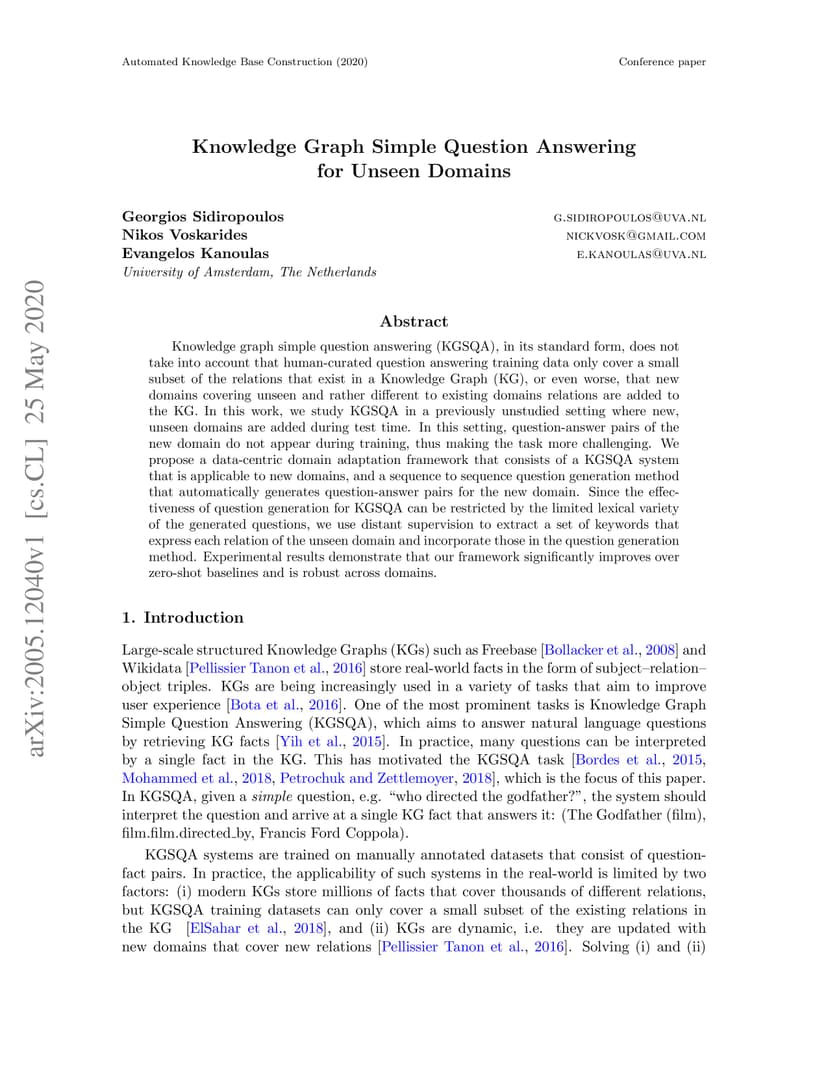 Automated Knowledge Base Construction (2020)

Conference paper

Knowledge Graph Simple Question Answering for Unseen Domains

Georgios Sidiropoulos G.SIDIROPOULOS@UVA.NL
Nikos Voskarides NICKVOSK@GMAIL.COM
Evangelos Kanoulas E.KANOULAS@UVA.NL
University of Amsterdam, The Netherlands

arXiv:2005.12040v1 [cs.CL] 25 May 2020

Abstract

Knowledge graph simple question answering (KGSQA), in its standard form, does not take into account that human-curated question answering training data only cover a small subset of the relations that exist in a Knowledge Graph (KG), or even worse, that new domains covering unseen and rather different to existing domains relations are added to the KG. In this work, we study KGSQA in a previously unstudied setting where new, unseen domains are added during test time. In this setting, question-answer pairs of the new domain do not appear during training, thus making the task more challenging. We propose a data-centric domain adaptation framework that consists of a KGSQA system that is applicable to new domains, and a sequence to sequence question generation method that automatically generates question-answer pairs for the new domain. Since the effectiveness of question generation for KGSQA can be restricted by the limited lexical variety of the generated questions, we use distant supervision to extract a set of keywords that express each relation of the unseen domain and incorporate those in the question generation method. Experimental results demonstrate that our framework significantly improves over zero-shot baselines and is robust across domains.

1. Introduction

Large-scale structured Knowledge Graphs (KGs) such as Freebase [Bollacker et al., 2008] and Wikidata [Pellissier Tanon et al., 2016] store real-world facts in the form of subject–relation–object triples. KGs are being increasingly used in a variety of tasks that aim to improve user experience [Bota et al., 2016]. One of the most prominent tasks is Knowledge Graph Simple Question Answering (KGSQA), which aims to answer natural language questions by retrieving KG facts [Yih et al., 2015]. In practice, many questions can be interpreted by a single fact in the KG. This has motivated the KGSQA task [Bordes et al., 2015, Mohammed et al., 2018, Petrochuk and Zettlemoyer, 2018], which is the focus of this paper. In KGSQA, given a simple question, e.g. "who directed the godfather?", the system should interpret the question and arrive at a single KG fact that answers it: (The Godfather (film), film.film.directed_by, Francis Ford Coppola).

KGSQA systems are trained on manually annotated datasets that consist of question-fact pairs. In practice, the applicability of such systems in the real-world is limited by two factors: (i) modern KGs store millions of facts that cover thousands of different relations, but KGSQA training datasets can only cover a small subset of the existing relations in the KG [ElSahar et al., 2018], and (ii) KGs are dynamic, i.e. they are updated with new domains that cover new relations [Pellissier Tanon et al., 2016]. Solving (i) and (ii)